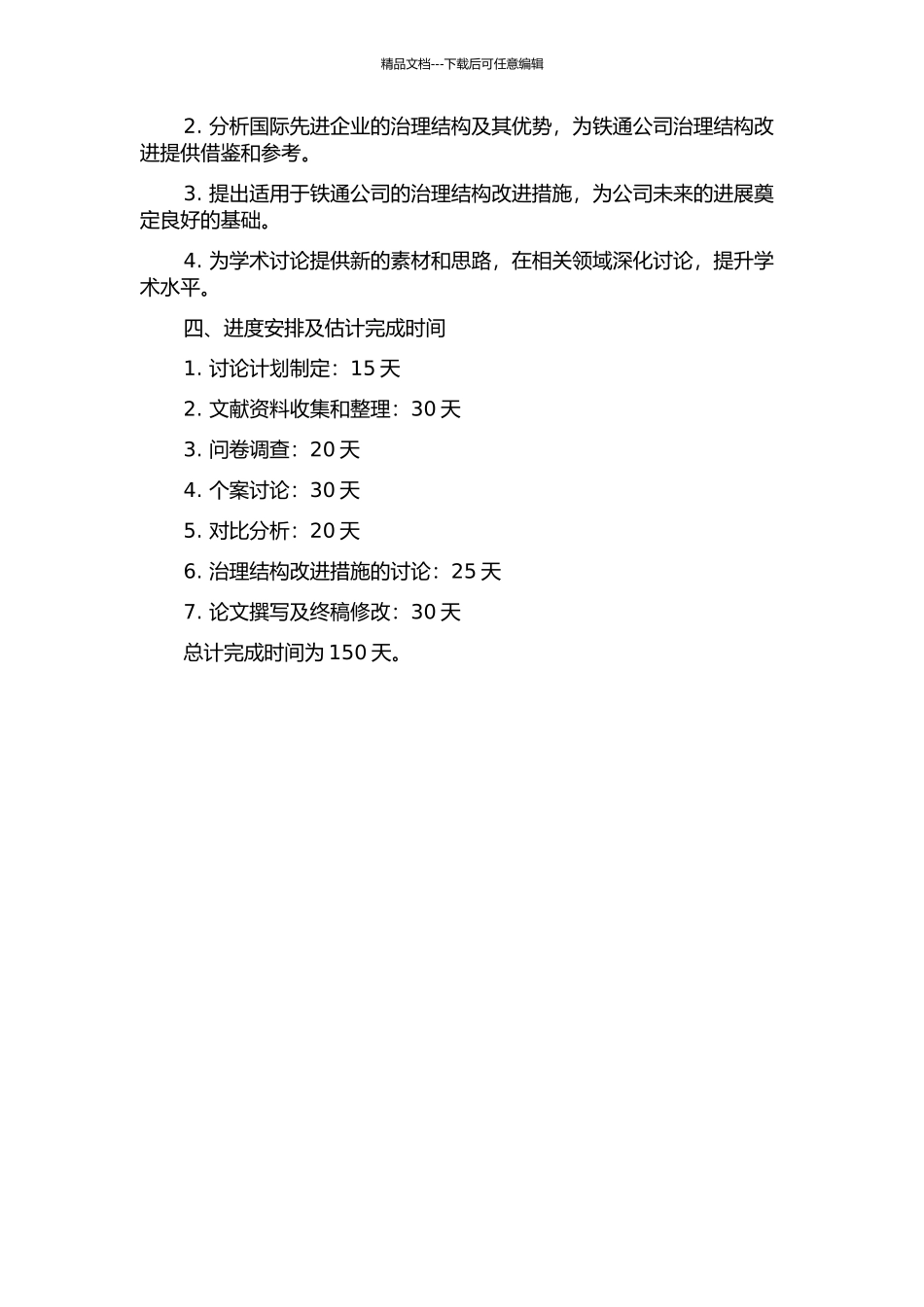 精品文档---下载后可任意编辑

2. 分析国际先进企业的治理结构及其优势，为铁通公司治理结构改进提供借鉴和参考。

3. 提出适用于铁通公司的治理结构改进措施，为公司未来的进展奠定良好的基础。

4. 为学术讨论提供新的素材和思路，在相关领域深化讨论，提升学术水平。

四、进度安排及估计完成时间

1. 讨论计划制定：15 天

2. 文献资料收集和整理：30 天

3. 问卷调查：20 天

4. 个案讨论：30 天

5. 对比分析：20 天

6. 治理结构改进措施的讨论：25 天

7. 论文撰写及终稿修改：30 天

总计完成时间为 150 天。